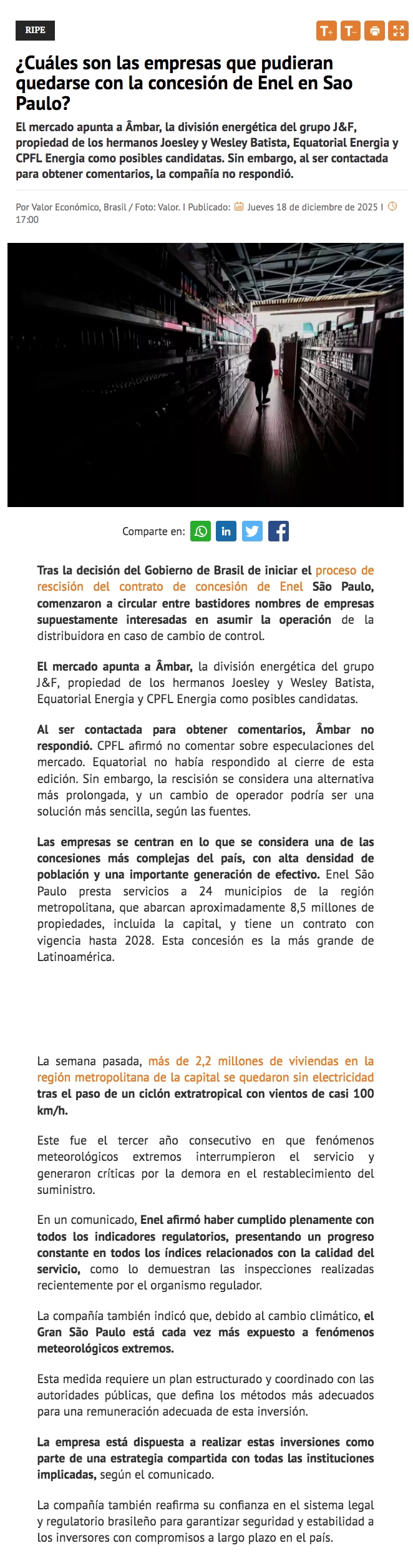 RIPE

T+ T-

¿Cuáles son las empresas que pudieran quedarse con la concesión de Enel en Sao Paulo?

El mercado apunta a Âmbar, la división energética del grupo J&F, propiedad de los hermanos Joesley y Wesley Batista, Equatorial Energia y CPFL Energia como posibles candidatas. Sin embargo, al ser contactada para obtener comentarios, la compañía no respondió.

Por Valor Económico, Brasil / Foto: Valor. I Publicado: Jueves 18 de diciembre de 2025 I 17:00

Comparte en:

Tras la decisión del Gobierno de Brasil de iniciar el proceso de rescisión del contrato de concesión de Enel São Paulo, comenzaron a circular entre bastidores nombres de empresas supuestamente interesadas en asumir la operación de la distribuidora en caso de cambio de control.

El mercado apunta a Âmbar, la división energética del grupo J&F, propiedad de los hermanos Joesley y Wesley Batista, Equatorial Energia y CPFL Energia como posibles candidatas.

Al ser contactada para obtener comentarios, Âmbar no respondió. CPFL afirmó no comentar sobre especulaciones del mercado. Equatorial no había respondido al cierre de esta edición. Sin embargo, la rescisión se considera una alternativa más prolongada, y un cambio de operador podría ser una solución más sencilla, según las fuentes.

Las empresas se centran en lo que se considera una de las concesiones más complejas del país, con alta densidad de población y una importante generación de efectivo. Enel São Paulo presta servicios a 24 municipios de la región metropolitana, que abarcan aproximadamente 8,5 millones de propiedades, incluida la capital, y tiene un contrato con vigencia hasta 2028. Esta concesión es la más grande de Latinoamérica.

La semana pasada, más de 2,2 millones de viviendas en la región metropolitana de la capital se quedaron sin electricidad tras el paso de un ciclón extratropical con vientos de casi 100 km/h.

Este fue el tercer año consecutivo en que fenómenos meteorológicos extremos interrumpieron el servicio y generaron críticas por la demora en el restablecimiento del suministro.

En un comunicado, Enel afirmó haber cumplido plenamente con todos los indicadores regulatorios, presentando un progreso constante en todos los índices relacionados con la calidad del servicio, como lo demuestran las inspecciones realizadas recientemente por el organismo regulador.

La compañía también indicó que, debido al cambio climático, el Gran São Paulo está cada vez más expuesto a fenómenos meteorológicos extremos.

Esta medida requiere un plan estructurado y coordinado con las autoridades públicas, que defina los métodos más adecuados para una remuneración adecuada de esta inversión.

La empresa está dispuesta a realizar estas inversiones como parte de una estrategia compartida con todas las instituciones implicadas, según el comunicado.

La compañía también reafirma su confianza en el sistema legal y regulatorio brasileño para garantizar seguridad y estabilidad a los inversores con compromisos a largo plazo en el país.